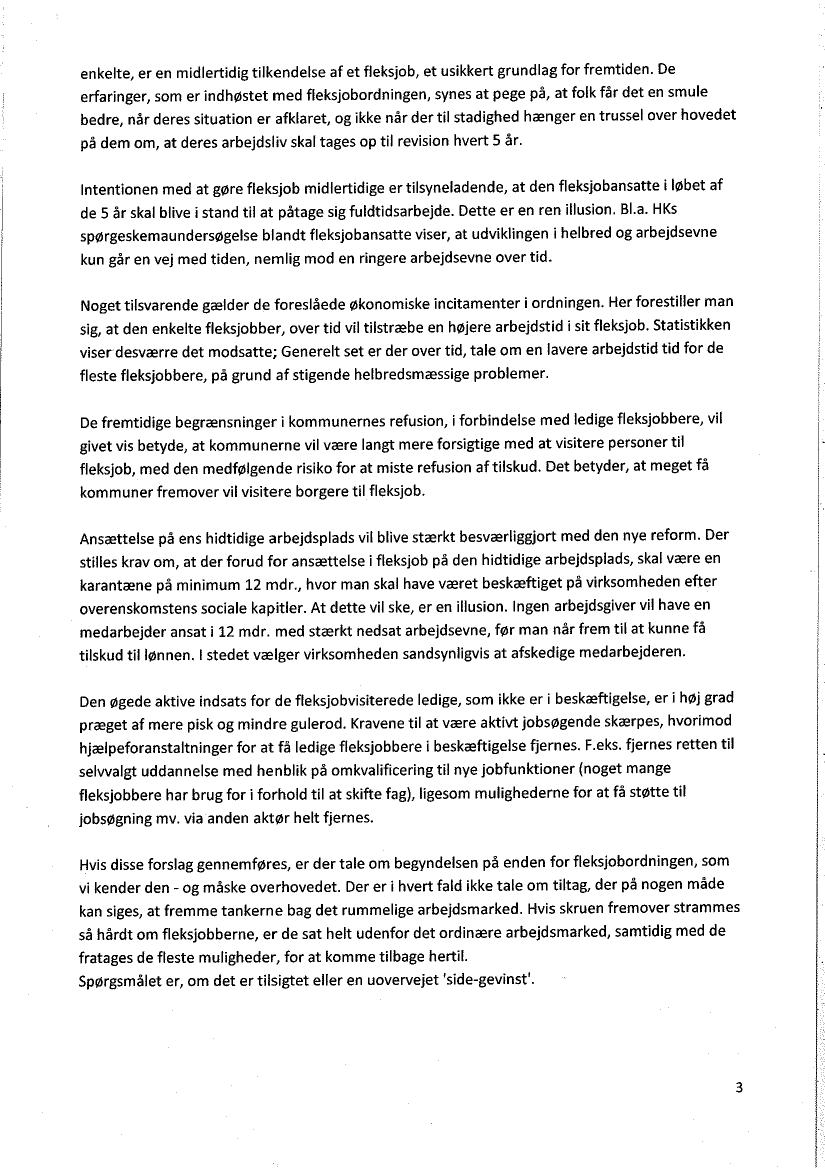 enkelte, er en midlertidig tilkendelse af et fleksjob, et usikkert grundlag for fremtiden. De erfaringer, som er indhøstet med fleksjobordningen, synes at pege på, at folk får det en smule bedre, når deres situation er afklaret, og ikke når der til stadighed hænger en trussel over hovedet på dem om, at deres arbejdsliv skal tages op til revision hvert 5 år.

Intentionen med at gøre fleksjob midlertidige er tilsyneladende, at den fleksjobansatte i løbet af de 5 år skal blive i stand til at påtage sig fuldtidsarbejde. Dette er en ren illusion. Bl.a. HKs spørgeskemaundersøgelse blandt fleksjobansatte viser, at udviklingen i helbred og arbejdsevne kun går en vej med tiden, nemlig mod en ringere arbejdsevne over tid.

Noget tilsvarende gælder de foreslåede økonomiske incitamenter i ordningen. Her forestiller man sig, at den enkelte fleksjobber, over tid vil tilstræbe en højere arbejdstid i sit fleksjob. Statistikken viser desværre det modsatte; Generelt set er der over tid, tale om en lavere arbejdstid tid for de fleste fleksjobbere, på grund af stigende helbredsmæssige problemer.

De fremtidige begrænsninger i kommunernes refusion, i forbindelse med ledige fleksjobbere, vil givet vis betyde, at kommunerne vil være langt mere forsigtige med at visitere personer til fleksjob, med den medfølgende risiko for at miste refusion af tilskud. Det betyder, at meget få kommuner fremover vil visitere borgere til fleksjob.

Ansættelse på ens hidtidige arbejdsplads vil blive stærkt besværliggjort med den nye reform. Der stilles krav om, at der forud for ansættelse i fleksjob på den hidtidige arbejdsplads, skal være en karantæne på minimum 12 mdr., hvor man skal have været beskæftiget på virksomheden efter overenskomstens sociale kapitler. At dette vil ske, er en illusion. Ingen arbejdsgiver vil have en medarbejder ansat i 12 mdr. med stærkt nedsat arbejdsevne, før man når frem til at kunne få tilskud til lønnen. I stedet vælger virksomheden sandsynligvis at afskedige medarbejderen.

Den øgede aktive indsats for de fleksjobvisiterede ledige, som ikke er i beskæftigelse, er i høj grad præget af mere pisk og mindre gulerod. Kravene til at være aktivt jobsøgende skærpes, hvorimod hjælpeforanstaltninger for at få ledige fleksjobbere i beskæftigelse fjernes. F.eks. fjernes retten til selvvalgt uddannelse med henblik på omkvalificering til nye jobfunktioner (noget mange fleksjobbere har brug for i forhold til at skifte fag), ligesom mulighederne for at få støtte til jobsøgning mv. via anden aktør helt fjernes.

Hvis disse forslag gennemføres, er der tale om begyndelsen på enden for fleksjobordningen, som vi kender den - og måske overhovedet. Der er i hvert fald ikke tale om tiltag, der på nogen måde kan siges, at fremme tankerne bag det rummelige arbejdsmarked. Hvis skruen fremover strammes så hårdt om fleksjobberne, er de sat helt udenfor det ordinære arbejdsmarked, samtidig med de fratages de fleste muligheder, for at komme tilbage hertil.
Spørgsmålet er, om det er tilsigtet eller en uovervejet 'side-gevinst'.

3